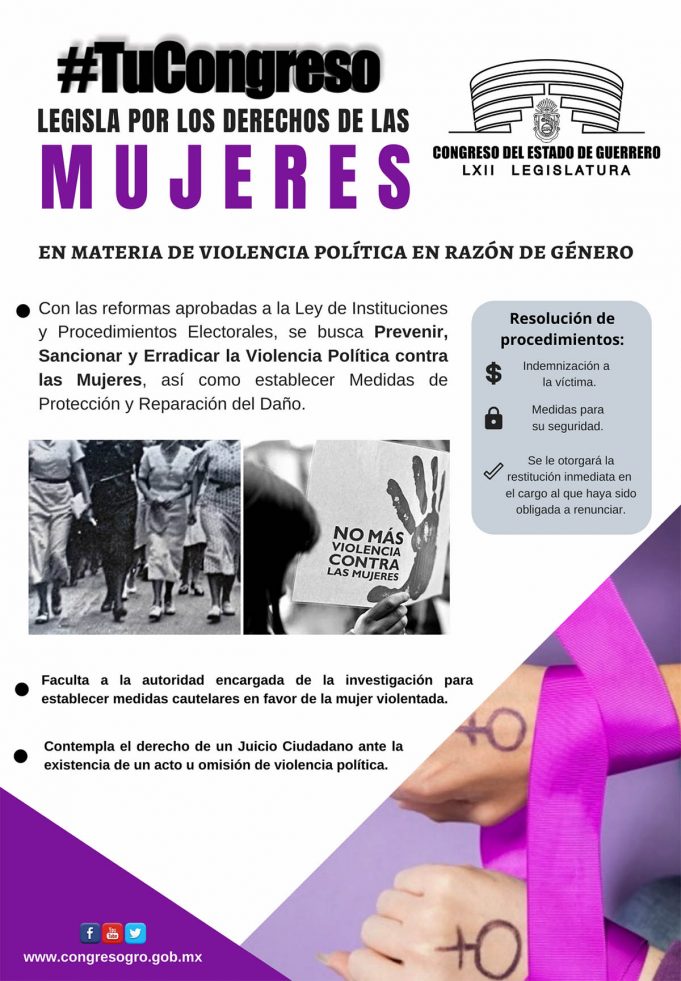 #TuCongreso
LEGISLA POR LOS DERECHOS DE LAS
MUJERES

CONGRESO DEL ESTADO DE GUERRERO
LXII LEGISLATURA

EN MATERIA DE VIOLENCIA POLÍTICA EN RAZÓN DE GÉNERO

Con las reformas aprobadas a la Ley de Instituciones y Procedimientos Electorales, se busca Prevenir, Sancionar y Erradicar la Violencia Política contra las Mujeres, así como establecer Medidas de Protección y Reparación del Daño.

Resolución de procedimientos:

Indemnización a la víctima.

Medidas para su seguridad.

Se le otorgará la restitución inmediata en el cargo al que haya sido obligada a renunciar.

NO MÁS VIOLENCIA CONTRA LAS MUJERES

Faculta a la autoridad encargada de la investigación para establecer medidas cautelares en favor de la mujer violentada.

Contempla el derecho de un Juicio Ciudadano ante la existencia de un acto u omisión de violencia política.

www.congresogro.gob.mx